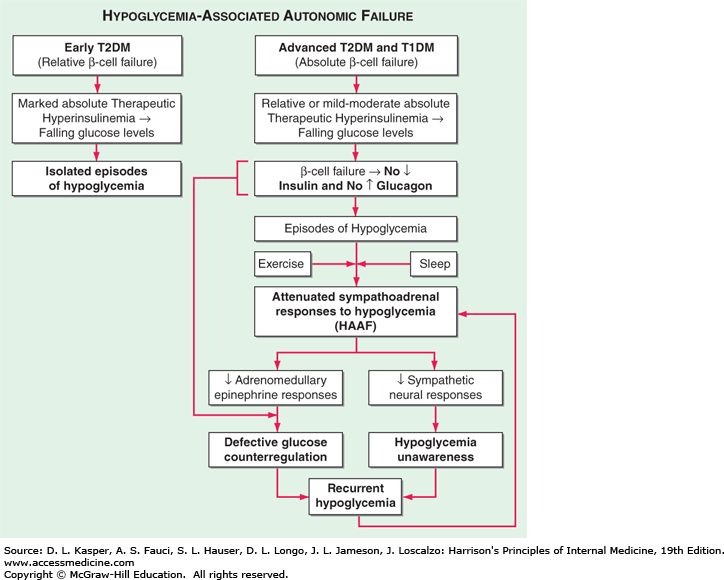 HYPOGLYCEMIA-ASSOCIATED AUTONOMIC FAILURE

Early T2DM
(Relative β-cell failure)

Marked absolute Therapeutic Hyperinsulinemia → Falling glucose levels

Isolated episodes of hypoglycemia

Advanced T2DM and T1DM
(Absolute β-cell failure)

Relative or mild-moderate absolute Therapeutic Hyperinsulinemia → Falling glucose levels

β-cell failure → No ↓ Insulin and No ↑ Glucagon

Episodes of Hypoglycemia

Exercise

Sleep

Attenuated sympathoadrenal responses to hypoglycemia (HAAF)

↓ Adrenomedullary epinephrine responses

↓ Sympathetic neural responses

Defective glucose counterregulation

Hypoglycemia unawareness

Recurrent hypoglycemia

Source: D. L. Kasper, A. S. Fauci, S. L. Hauser, D. L. Longo, J. L. Jameson, J. Loscalzo: Harrison's Principles of Internal Medicine, 19th Edition.
www.accessmedicine.com
Copyright © McGraw-Hill Education. All rights reserved.